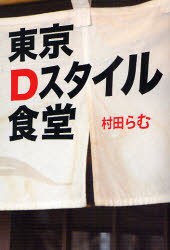 東京
Dスタイル
食堂

村田らむ